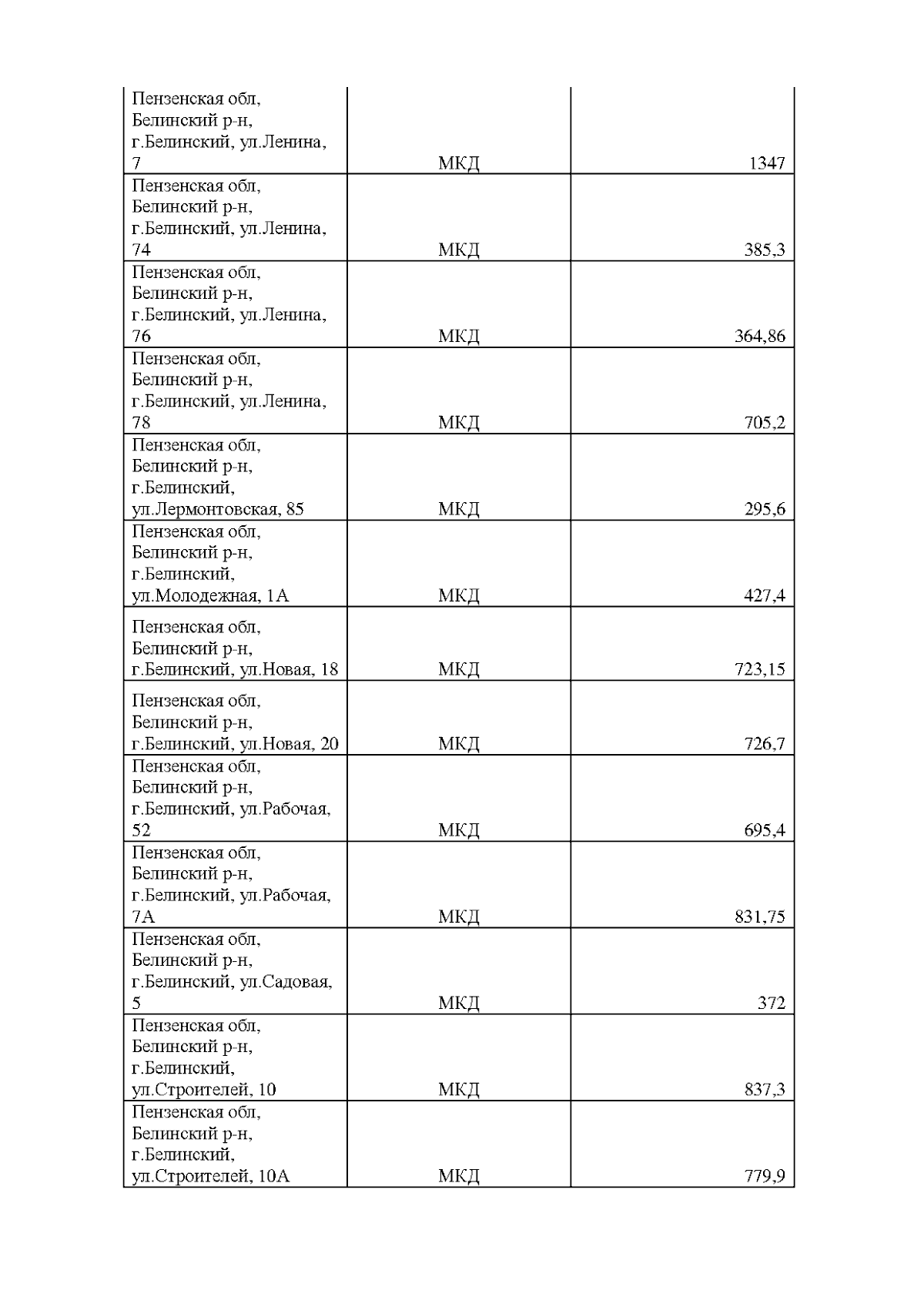 | | | |
|---|---|---|
| Пензенская обл, Белинский р-н, г.Белинский, ул.Ленина, 7 | МКД | 1347 |
| Пензенская обл, Белинский р-н, г.Белинский, ул.Ленина, 74 | МКД | 385,3 |
| Пензенская обл, Белинский р-н, г.Белинский, ул.Ленина, 76 | МКД | 364,86 |
| Пензенская обл, Белинский р-н, г.Белинский, ул.Ленина, 78 | МКД | 705,2 |
| Пензенская обл, Белинский р-н, г.Белинский, ул.Лермонтовская, 85 | МКД | 295,6 |
| Пензенская обл, Белинский р-н, г.Белинский, ул.Молодежная, 1А | МКД | 427,4 |
| Пензенская обл, Белинский р-н, г.Белинский, ул.Новая, 18 | МКД | 723,15 |
| Пензенская обл, Белинский р-н, г.Белинский, ул.Новая, 20 | МКД | 726,7 |
| Пензенская обл, Белинский р-н, г.Белинский, ул.Рабочая, 52 | МКД | 695,4 |
| Пензенская обл, Белинский р-н, г.Белинский, ул.Рабочая, 7А | МКД | 831,75 |
| Пензенская обл, Белинский р-н, г.Белинский, ул.Садовая, 5 | МКД | 372 |
| Пензенская обл, Белинский р-н, г.Белинский, ул.Строителей, 10 | МКД | 837,3 |
| Пензенская обл, Белинский р-н, г.Белинский, ул.Строителей, 10А | МКД | 779,9 |